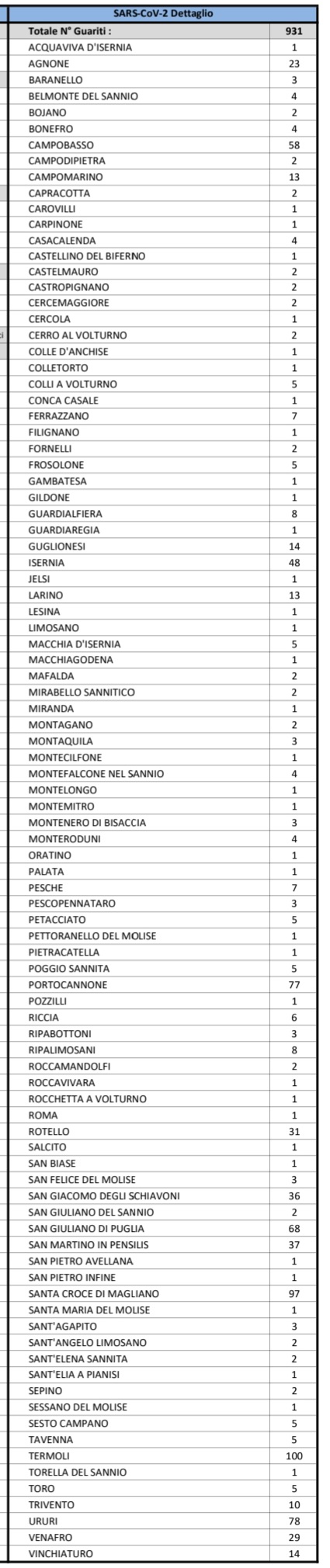 | SARS-CoV-2 Dettaglio | |
|---|---|
| Totale N° Guariti : | 931 |
| ACQUAVIVA D'ISERNIA | 1 |
| AGNONE | 23 |
| BARANELLO | 3 |
| BELMONTE DEL SANNIO | 4 |
| BOJANO | 2 |
| BONEFRO | 4 |
| CAMPOBASSO | 58 |
| CAMPODIPIETRA | 2 |
| CAMPOMARINO | 13 |
| CAPRACOTTA | 2 |
| CAROVILLI | 1 |
| CARPINONE | 1 |
| CASACALENDA | 4 |
| CASTELLINO DEL BIFERNO | 1 |
| CASTELMAURO | 2 |
| CASTROPIGNANO | 2 |
| CERCEMAGGIORE | 2 |
| CERCOLA | 1 |
| CERRO AL VOLTURNO | 2 |
| COLLE D'ANCHISE | 1 |
| COLLETORTO | 1 |
| COLLI A VOLTURNO | 5 |
| CONCA CASALE | 1 |
| FERRAZZANO | 7 |
| FILIGNANO | 1 |
| FORNELLI | 2 |
| FROSOLONE | 5 |
| GAMBATESA | 1 |
| GILDONE | 1 |
| GUARDIALFIERA | 8 |
| GUARDIAREGIA | 1 |
| GUGLIONESI | 14 |
| ISERNIA | 48 |
| JELSI | 1 |
| LARINO | 13 |
| LESINA | 1 |
| LIMOSANO | 1 |
| MACCHIA D'ISERNIA | 5 |
| MACCHIAGODENA | 1 |
| MAFALDA | 2 |
| MIRABELLO SANNITICO | 2 |
| MIRANDA | 1 |
| MONTAGANO | 2 |
| MONTAQUILA | 3 |
| MONTECILFONE | 1 |
| MONTEFALCONE NEL SANNIO | 4 |
| MONTELONGO | 1 |
| MONTEMITRO | 1 |
| MONTENERO DI BISACCIA | 3 |
| MONTERODUNI | 4 |
| ORATINO | 1 |
| PALATA | 1 |
| PESCHE | 7 |
| PESCOPENNATARO | 3 |
| PETACCIATO | 5 |
| PETTORANELLO DEL MOLISE | 1 |
| PIETRACATELLA | 1 |
| POGGIO SANNITA | 5 |
| PORTOCANNONE | 77 |
| POZZILLI | 1 |
| RICCIA | 6 |
| RIPABOTTONI | 3 |
| RIPALIMOSANI | 8 |
| ROCCAMANDOLFI | 2 |
| ROCCAVIVARA | 1 |
| ROCCHETTA A VOLTURNO | 1 |
| ROMA | 1 |
| ROTELLO | 31 |
| SALCITO | 1 |
| SAN BIASE | 1 |
| SAN FELICE DEL MOLISE | 3 |
| SAN GIACOMO DEGLI SCHIAVONI | 36 |
| SAN GIULIANO DEL SANNIO | 2 |
| SAN GIULIANO DI PUGLIA | 68 |
| SAN MARTINO IN PENSILIS | 37 |
| SAN PIETRO AVELLANA | 1 |
| SAN PIETRO INFINE | 1 |
| SANTA CROCE DI MAGLIANO | 97 |
| SANTA MARIA DEL MOLISE | 1 |
| SANT'AGAPITO | 3 |
| SANT'ANGELO LIMOSANO | 2 |
| SANT'ELENA SANNITA | 2 |
| SANT'ELIA A PIANISI | 1 |
| SEPINO | 2 |
| SESSANO DEL MOLISE | 1 |
| SESTO CAMPANO | 5 |
| TAVENNA | 5 |
| TERMOLI | 100 |
| TORELLA DEL SANNIO | 1 |
| TORO | 5 |
| TRIVENTO | 10 |
| URURI | 78 |
| VENAFRO | 29 |
| VINCHIATURO | 14 |